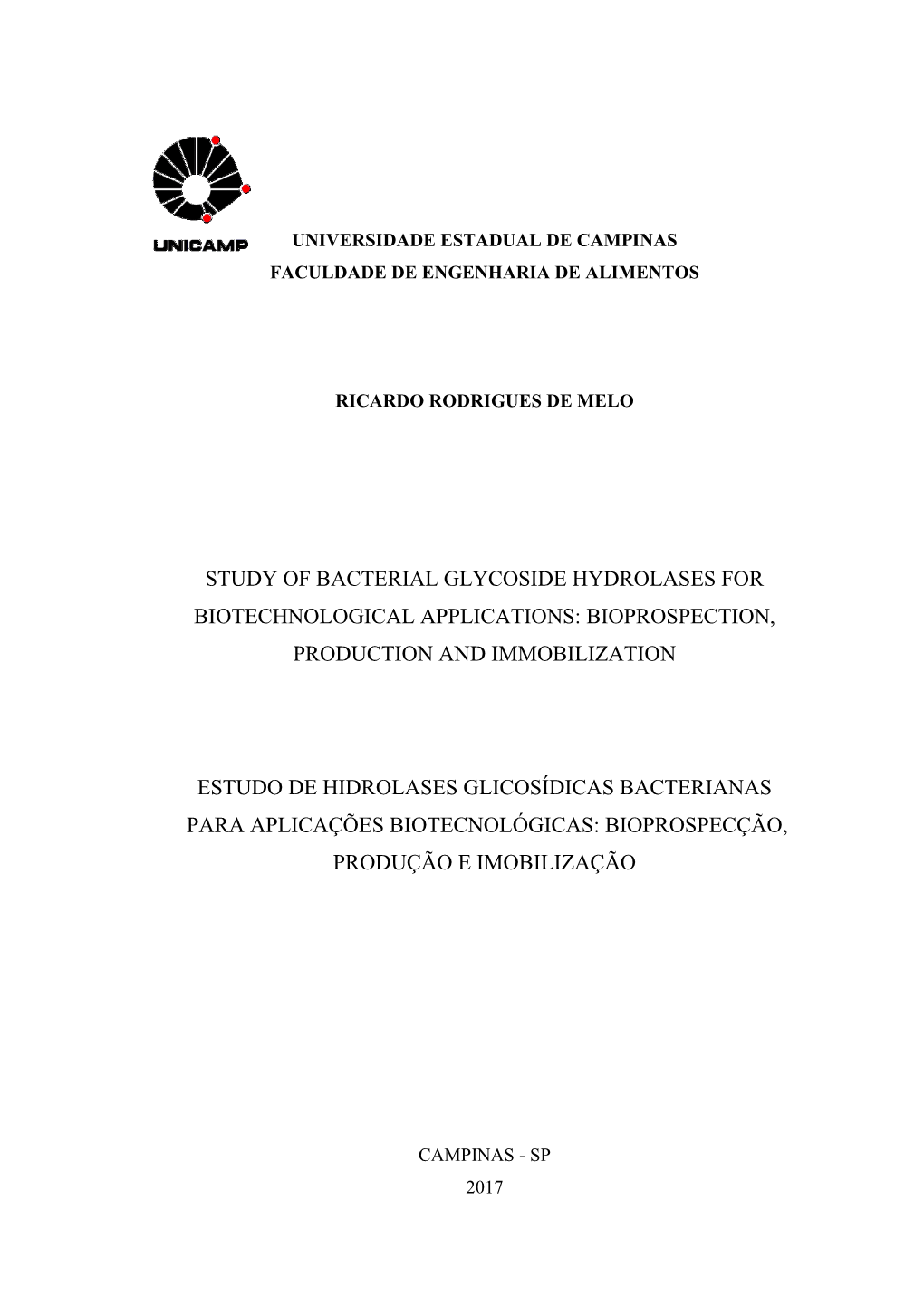 UNICAMP

UNIVERSIDADE ESTADUAL DE CAMPINAS
FACULDADE DE ENGENHARIA DE ALIMENTOS

RICARDO RODRIGUES DE MELO

STUDY OF BACTERIAL GLYCOSIDE HYDROLASES FOR BIOTECHNOLOGICAL APPLICATIONS: BIOPROSPECTION, PRODUCTION AND IMMOBILIZATION

ESTUDO DE HIDROLASES GLICOSÍDICAS BACTERIANAS PARA APLICAÇÕES BIOTECNOLÓGICAS: BIOPROSPECÇÃO, PRODUÇÃO E IMOBILIZAÇÃO

CAMPINAS - SP
2017